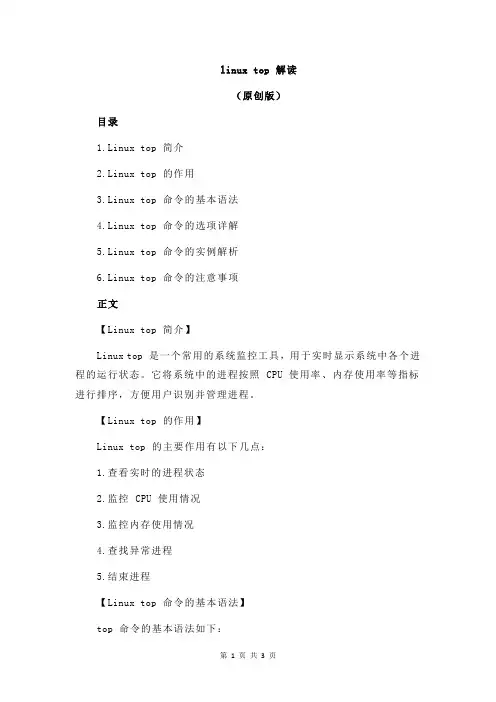 linux top 解读

（原创版）

目录

1.Linux top 简介

2.Linux top 的作用

3.Linux top 命令的基本语法

4.Linux top 命令的选项详解

5.Linux top 命令的实例解析

6.Linux top 命令的注意事项

正文

【Linux top 简介】

Linux top 是一个常用的系统监控工具，用于实时显示系统中各个进程的运行状态。它将系统中的进程按照 CPU 使用率、内存使用率等指标进行排序，方便用户识别并管理进程。

【Linux top 的作用】

Linux top 的主要作用有以下几点：

1.查看实时的进程状态

2.监控 CPU 使用情况

3.监控内存使用情况

4.查找异常进程

5.结束进程

【Linux top 命令的基本语法】

top 命令的基本语法如下：

第 1 页 共 3 页